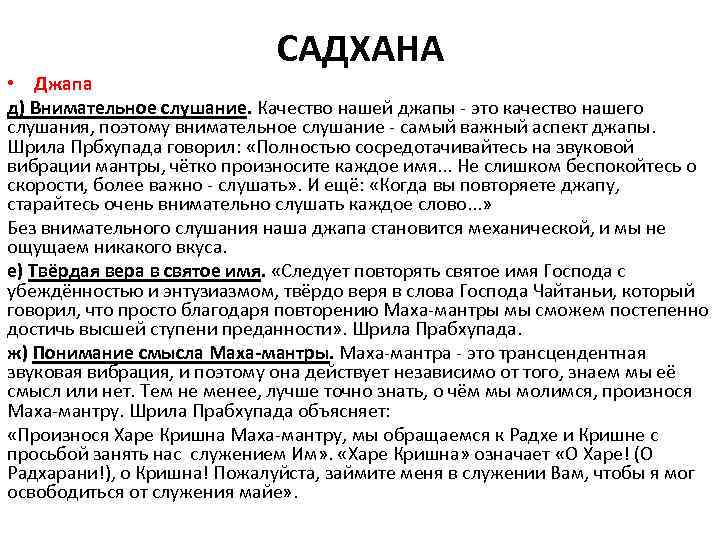 САДХАНА

• Джапа

д) Внимательное слушание. Качество нашей джапы - это качество нашего слушания, поэтому внимательное слушание - самый важный аспект джапы. Шрила Прбхупада говорил: «Полностью сосредотачивайтесь на звуковой вибрации мантры, чётко произносите каждое имя... Не слишком беспокойтесь о скорости, более важно - слушать». И ещё: «Когда вы повторяете джапу, старайтесь очень внимательно слушать каждое слово...»

Без внимательного слушания наша джапа становится механической, и мы не ощущаем никакого вкуса.

е) Твёрдая вера в святое имя. «Следует повторять святое имя Господа с убеждённостью и энтузиазмом, твёрдо веря в слова Господа Чайтаньи, который говорил, что просто благодаря повторению Маха-мантры мы сможем постепенно достичь высшей ступени преданности». Шрила Прабхупада.

ж) Понимание смысла Маха-мантры. Маха-мантра - это трансцендентная звуковая вибрация, и поэтому она действует независимо от того, знаем мы её смысл или нет. Тем не менее, лучше точно знать, о чём мы молимся, произнося Маха-мантру. Шрила Прабхупада объясняет:

«Произнося Харе Кришна Маха-мантру, мы обращаемся к Радхе и Кришне с просьбой занять нас служением Им». «Харе Кришна» означает «О Харе! (О Радхарани!), о Кришна! Пожалуйста, займите меня в служении Вам, чтобы я мог освободиться от служения майе».